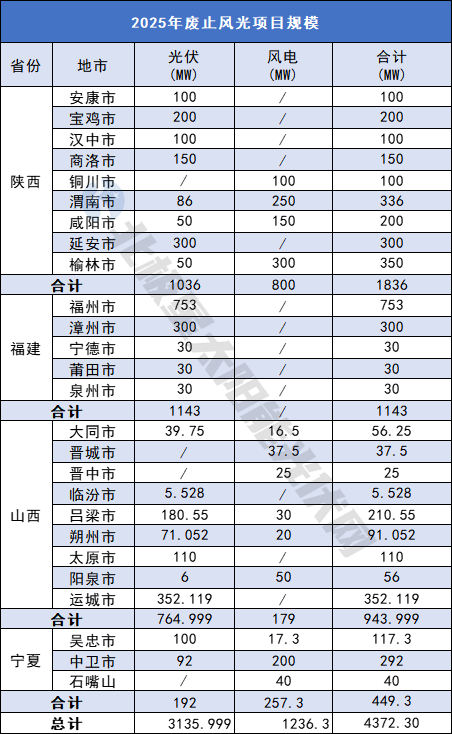 2025年废止风光项目规模

| 省份 | 地市 | 光伏 (MW) | 风电 (MW) | 合计 (MW) |
|---|---|---|---|---|
| 陕西 | 安康市 | 100 | / | 100 |
| | 宝鸡市 | 200 | / | 200 |
| | 汉中市 | 100 | / | 100 |
| | 商洛市 | 150 | / | 150 |
| | 铜川市 | / | 100 | 100 |
| | 渭南市 | 86 | 250 | 336 |
| | 咸阳市 | 50 | 150 | 200 |
| | 延安市 | 300 | / | 300 |
| | 榆林市 | 50 | 300 | 350 |
| 合计 | | 1036 | 800 | 1836 |
| 福建 | 福州市 | 753 | / | 753 |
| | 漳州市 | 300 | / | 300 |
| | 宁德市 | 30 | / | 30 |
| | 莆田市 | 30 | / | 30 |
| | 泉州市 | 30 | / | 30 |
| 合计 | | 1143 | / | 1143 |
| 山西 | 大同市 | 39.75 | 16.5 | 56.25 |
| | 晋城市 | / | 37.5 | 37.5 |
| | 晋中市 | / | 25 | 25 |
| | 临汾市 | 5.528 | / | 5.528 |
| | 吕梁市 | 180.55 | 30 | 210.55 |
| | 朔州市 | 71.052 | 20 | 91.052 |
| | 太原市 | 110 | / | 110 |
| | 阳泉市 | 6 | 50 | 56 |
| | 运城市 | 352.119 | / | 352.119 |
| 合计 | | 764.999 | 179 | 943.999 |
| 宁夏 | 吴忠市 | 100 | 17.3 | 117.3 |
| | 中卫市 | 92 | 200 | 292 |
| | 石嘴山 | / | 40 | 40 |
| 合计 | | 192 | 257.3 | 449.3 |
| 总计 | | 3135.999 | 1236.3 | 4372.30 |

北极星太阳能光伏网